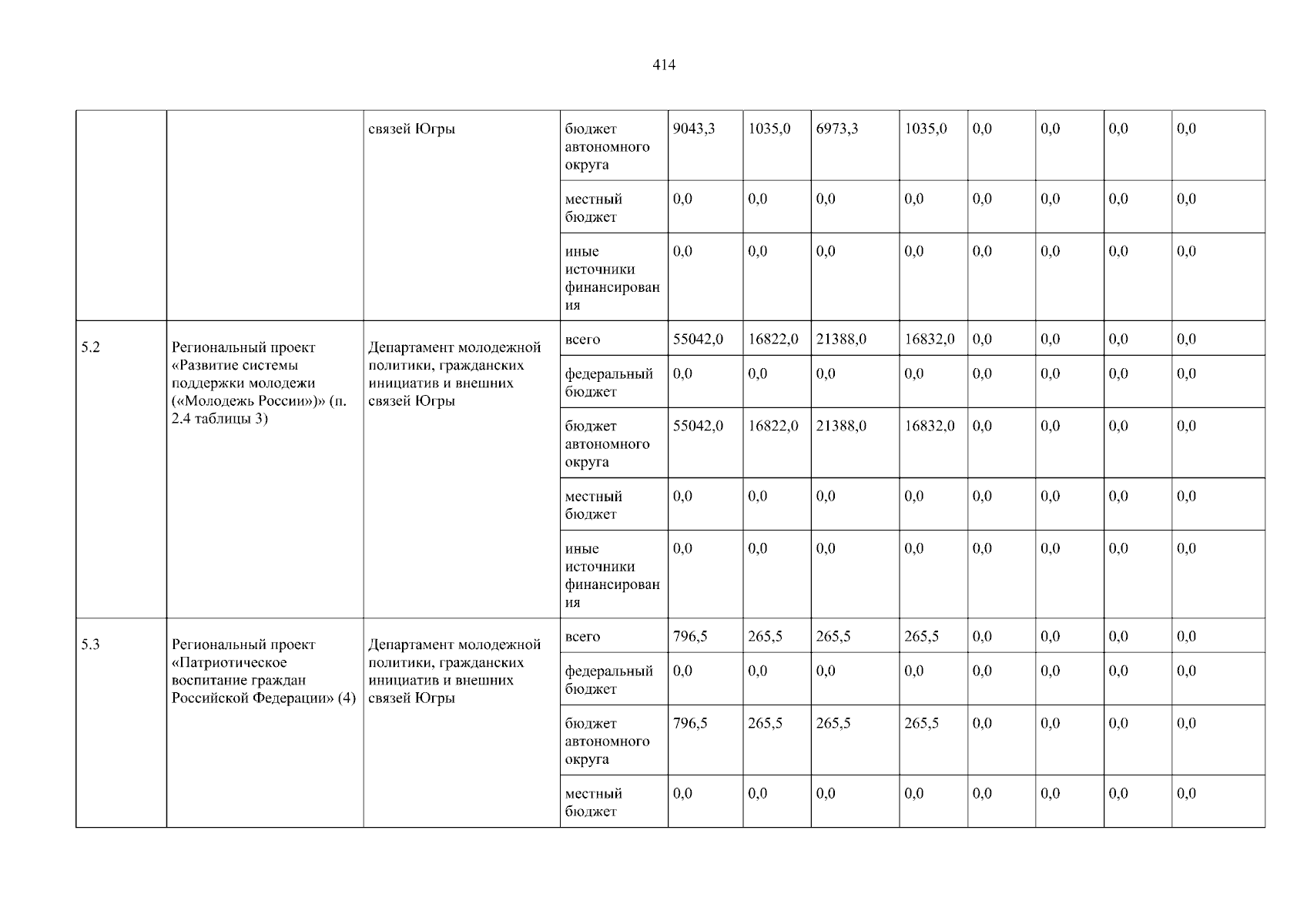 414

|  |  |  |  |  |  |  |  |  |  |  |  |
|---|---|---|---|---|---|---|---|---|---|---|---|
|  |  | связей Югры | бюджет автономного округа | 9043,3 | 1035,0 | 6973,3 | 1035,0 | 0,0 | 0,0 | 0,0 | 0,0 |
|  |  |  | местный бюджет | 0,0 | 0,0 | 0,0 | 0,0 | 0,0 | 0,0 | 0,0 | 0,0 |
|  |  |  | иные источники финансирования | 0,0 | 0,0 | 0,0 | 0,0 | 0,0 | 0,0 | 0,0 | 0,0 |
| 5.2 | Региональный проект «Развитие системы поддержки молодежи («Молодежь России»)» (п. 2.4 таблицы 3) | Департамент молодежной политики, гражданских инициатив и внешних связей Югры | всего | 55042,0 | 16822,0 | 21388,0 | 16832,0 | 0,0 | 0,0 | 0,0 | 0,0 |
|  |  |  | федеральный бюджет | 0,0 | 0,0 | 0,0 | 0,0 | 0,0 | 0,0 | 0,0 | 0,0 |
|  |  |  | бюджет автономного округа | 55042,0 | 16822,0 | 21388,0 | 16832,0 | 0,0 | 0,0 | 0,0 | 0,0 |
|  |  |  | местный бюджет | 0,0 | 0,0 | 0,0 | 0,0 | 0,0 | 0,0 | 0,0 | 0,0 |
|  |  |  | иные источники финансирования | 0,0 | 0,0 | 0,0 | 0,0 | 0,0 | 0,0 | 0,0 | 0,0 |
| 5.3 | Региональный проект «Патриотическое воспитание граждан Российской Федерации» (4) | Департамент молодежной политики, гражданских инициатив и внешних связей Югры | всего | 796,5 | 265,5 | 265,5 | 265,5 | 0,0 | 0,0 | 0,0 | 0,0 |
|  |  |  | федеральный бюджет | 0,0 | 0,0 | 0,0 | 0,0 | 0,0 | 0,0 | 0,0 | 0,0 |
|  |  |  | бюджет автономного округа | 796,5 | 265,5 | 265,5 | 265,5 | 0,0 | 0,0 | 0,0 | 0,0 |
|  |  |  | местный бюджет | 0,0 | 0,0 | 0,0 | 0,0 | 0,0 | 0,0 | 0,0 | 0,0 |